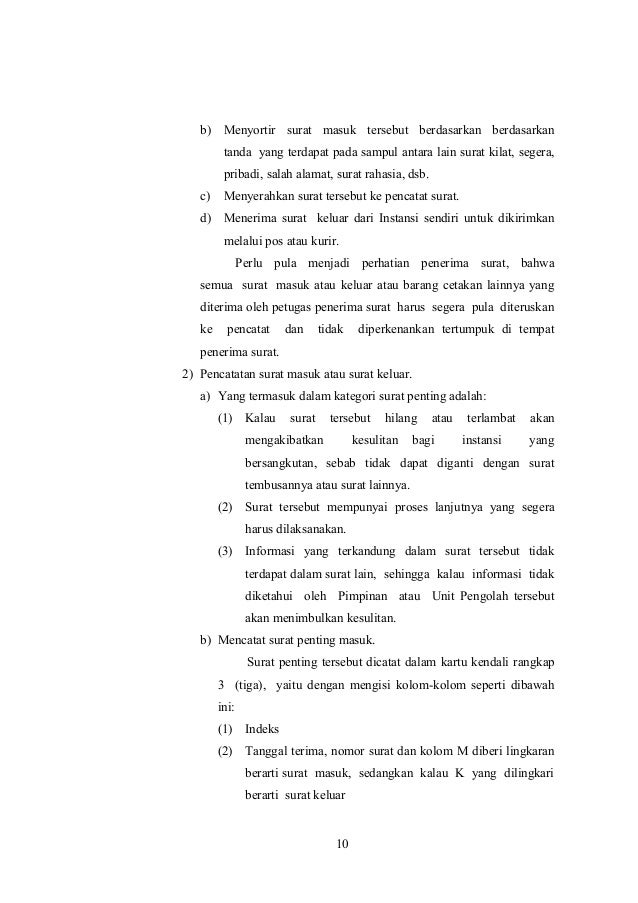 b) Menyortir surat masuk tersebut berdasarkan berdasarkan tanda yang terdapat pada sampul antara lain surat kilat, segera, pribadi, salah alamat, surat rahasia, dsb.

c) Menyerahkan surat tersebut ke pencatat surat.

d) Menerima surat keluar dari Instansi sendiri untuk dikirimkan melalui pos atau kurir.

Perlu pula menjadi perhatian penerima surat, bahwa semua surat masuk atau keluar atau barang cetakan lainnya yang diterima oleh petugas penerima surat harus segera pula diteruskan ke pencatat dan tidak diperkenankan tertumpuk di tempat penerima surat.

2) Pencatatan surat masuk atau surat keluar.

a) Yang termasuk dalam kategori surat penting adalah:

(1) Kalau surat tersebut hilang atau terlambat akan mengakibatkan kesulitan bagi instansi yang bersangkutan, sebab tidak dapat diganti dengan surat tembusannya atau surat lainnya.

(2) Surat tersebut mempunyai proses lanjutnya yang segera harus dilaksanakan.

(3) Informasi yang terkandung dalam surat tersebut tidak terdapat dalam surat lain, sehingga kalau informasi tidak diketahui oleh Pimpinan atau Unit Pengolah tersebut akan menimbulkan kesulitan.

b) Mencatat surat penting masuk.

Surat penting tersebut dicatat dalam kartu kendali rangkap 3 (tiga), yaitu dengan mengisi kolom-kolom seperti dibawah ini:

(1) Indeks

(2) Tanggal terima, nomor surat dan kolom M diberi lingkaran berarti surat masuk, sedangkan kalau K yang dilingkari berarti surat keluar

10